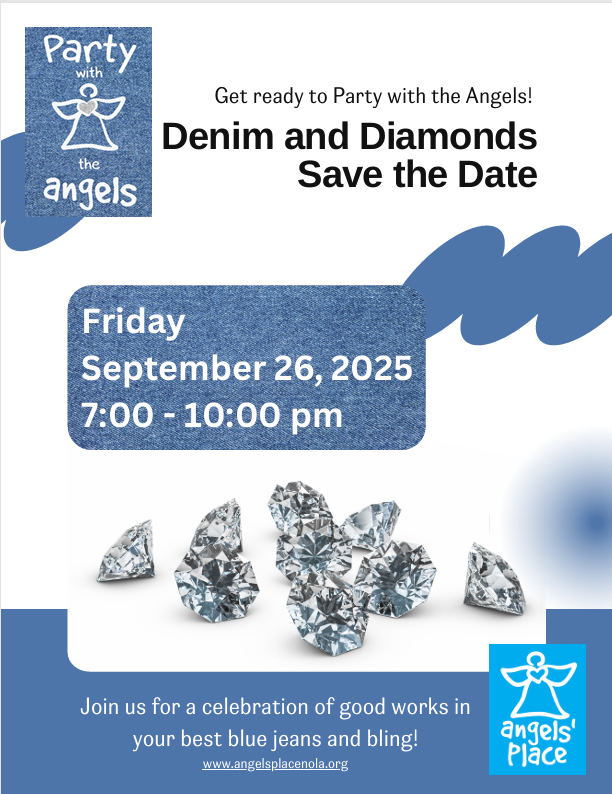 Party with the angels

Get ready to Party with the Angels!

Denim and Diamonds
Save the Date

Friday
September 26, 2025
7:00 - 10:00 pm

Join us for a celebration of good works in your best blue jeans and bling!

www.angelsplacenola.org

angels' place